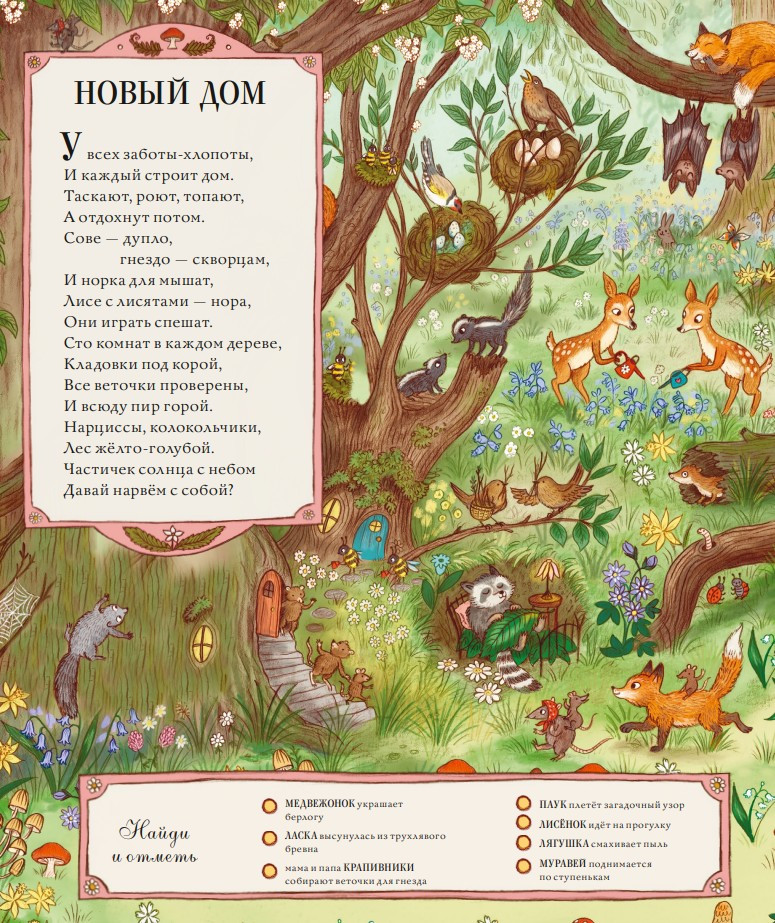 НОВЫЙ ДОМ

У всех заботы-хлопоты,
И каждый строит дом.
Таскают, роют, топают,
А отдохнут потом.
Сове — дупло,
гнездо — скворцам,
И норка для мышат,
Лисе с лисятами — нора,
Они играть спешат.
Сто комнат в каждом дереве,
Кладовки под корой,
Все веточки проверены,
И всюду пир горой.
Нарциссы, колокольчики,
Лес жёлто-голубой.
Частичек солнца с небом
Давай нарвём с собой?

Найди и отметь

МЕДВЕЖОНОК украшает берлогу
ЛАСКА высунулась из трухлявого бревна
мама и папа КРАПИВНИКИ собирают веточки для гнезда
ПАУК плетёт загадочный узор
ЛИСЁНОК идёт на прогулку
ЛЯГУШКА смахивает пыль
МУРАВЕЙ поднимается по ступенькам